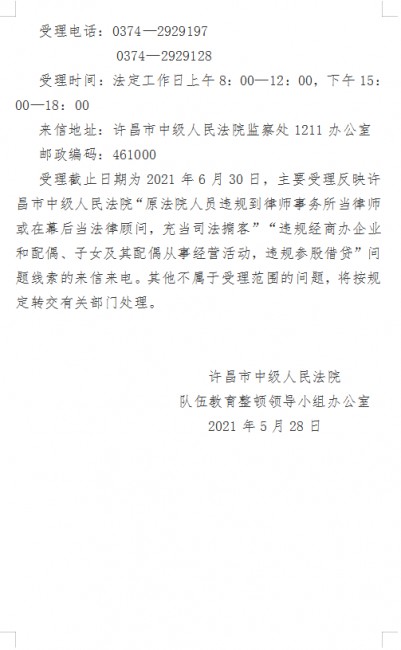 受理电话：0374—2929197

0374—2929128

受理时间：法定工作日上午 8：00—12：00，下午 15：00—18：00

来信地址：许昌市中级人民法院监察处 1211 办公室

邮政编码：461000

受理截止日期为 2021 年 6 月 30 日，主要受理反映许昌市中级人民法院“原法院人员违规到律师事务所当律师或在幕后当法律顾问，充当司法掮客”“违规经商办企业和配偶、子女及其配偶从事经营活动，违规参股借贷”问题线索的来信来电。其他不属于受理范围的问题，将按规定转交有关部门处理。

许昌市中级人民法院

队伍教育整顿领导小组办公室

2021 年 5 月 28 日